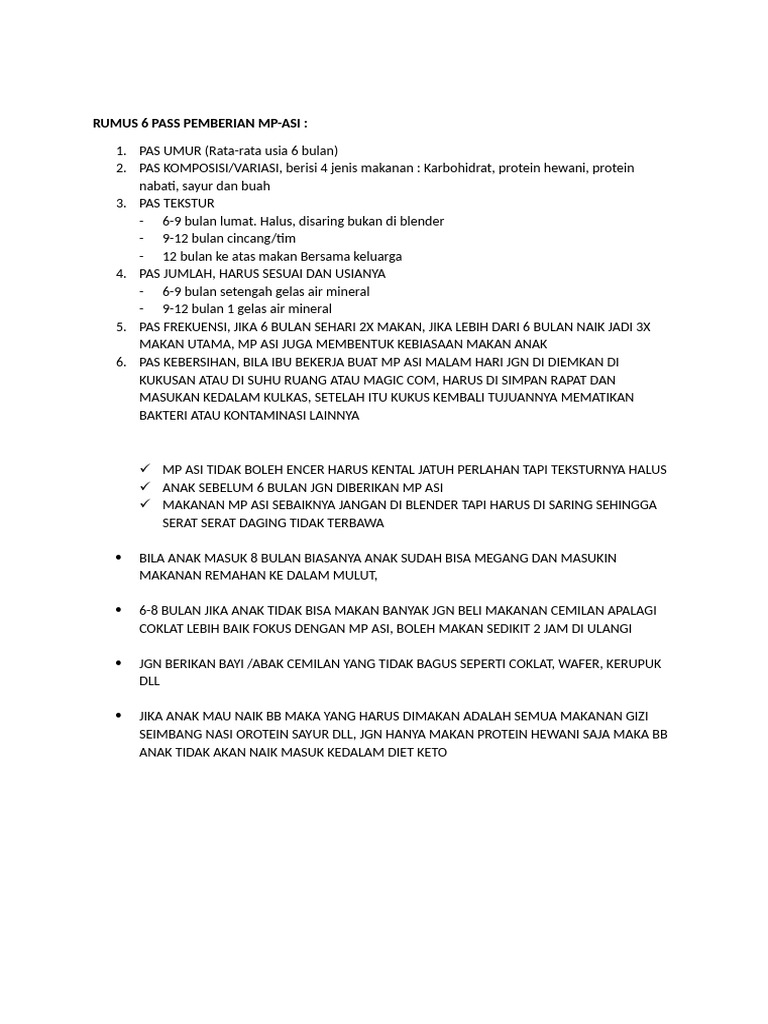 RUMUS 6 PASS PEMBERIAN MP-ASI :

1. PAS UMUR (Rata-rata usia 6 bulan)
2. PAS KOMPOSISI/VARIASI, berisi 4 jenis makanan : Karbohidrat, protein hewani, protein nabati, sayur dan buah
3. PAS TEKSTUR
- 6-9 bulan lumat. Halus, disaring bukan di blender
- 9-12 bulan cincang/tim
- 12 bulan ke atas makan Bersama keluarga
4. PAS JUMLAH, HARUS SESUAI DAN USIANYA
- 6-9 bulan setengah gelas air mineral
- 9-12 bulan 1 gelas air mineral
5. PAS FREKUENSI, JIKA 6 BULAN SEHARI 2X MAKAN, JIKA LEBIH DARI 6 BULAN NAIK JADI 3X MAKAN UTAMA, MP ASI JUGA MEMBENTUK KEBIASAAN MAKAN ANAK
6. PAS KEBERSIHAN, BILA IBU BEKERJA BUAT MP ASI MALAM HARI JGN DI DIEMKAN DI KUKUSAN ATAU DI SUHU RUANG ATAU MAGIC COM, HARUS DI SIMPAN RAPAT DAN MASUKAN KEDALAM KULKAS, SETELAH ITU KUKUS KEMBALI TUJUANNYA MEMATIKAN BAKTERI ATAU KONTAMINASI LAINNYA

✓ MP ASI TIDAK BOLEH ENCER HARUS KENTAL JATUH PERLAHAN TAPI TEKSTURNYA HALUS
✓ ANAK SEBELUM 6 BULAN JGN DIBERIKAN MP ASI
✓ MAKANAN MP ASI SEBAIKNYA JANGAN DI BLENDER TAPI HARUS DI SARING SEHINGGA SERAT SERAT DAGING TIDAK TERBAWA

• BILA ANAK MASUK 8 BULAN BIASANYA ANAK SUDAH BISA MEGANG DAN MASUKIN MAKANAN REMAHAN KE DALAM MULUT,

• 6-8 BULAN JIKA ANAK TIDAK BISA MAKAN BANYAK JGN BELI MAKANAN CEMILAN APALAGI COKLAT LEBIH BAIK FOKUS DENGAN MP ASI, BOLEH MAKAN SEDIKIT 2 JAM DI ULANGI

• JGN BERIKAN BAYI /ABAK CEMILAN YANG TIDAK BAGUS SEPERTI COKLAT, WAFER, KERUPUK DLL

• JIKA ANAK MAU NAIK BB MAKA YANG HARUS DIMAKAN ADALAH SEMUA MAKANAN GIZI SEIMBANG NASI OROTEIN SAYUR DLL, JGN HANYA MAKAN PROTEIN HEWANI SAJA MAKA BB ANAK TIDAK AKAN NAIK MASUK KEDALAM DIET KETO